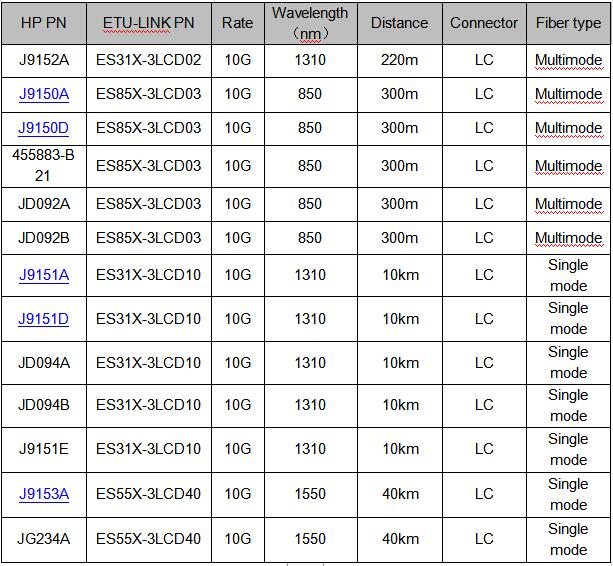 | HP PN | ETU-LINK PN | Rate | Wavelength （nm） | Distance | Connector | Fiber type |
|---|---|---|---|---|---|---|
| J9152A | ES31X-3LCD02 | 10G | 1310 | 220m | LC | Multimode |
| J9150A | ES85X-3LCD03 | 10G | 850 | 300m | LC | Multimode |
| J9150D | ES85X-3LCD03 | 10G | 850 | 300m | LC | Multimode |
| 455883-B21 | ES85X-3LCD03 | 10G | 850 | 300m | LC | Multimode |
| JD092A | ES85X-3LCD03 | 10G | 850 | 300m | LC | Multimode |
| JD092B | ES85X-3LCD03 | 10G | 850 | 300m | LC | Multimode |
| J9151A | ES31X-3LCD10 | 10G | 1310 | 10km | LC | Single mode |
| J9151D | ES31X-3LCD10 | 10G | 1310 | 10km | LC | Single mode |
| JD094A | ES31X-3LCD10 | 10G | 1310 | 10km | LC | Single mode |
| JD094B | ES31X-3LCD10 | 10G | 1310 | 10km | LC | Single mode |
| J9151E | ES31X-3LCD10 | 10G | 1310 | 10km | LC | Single mode |
| J9153A | ES55X-3LCD40 | 10G | 1550 | 40km | LC | Single mode |
| JG234A | ES55X-3LCD40 | 10G | 1550 | 40km | LC | Single mode |